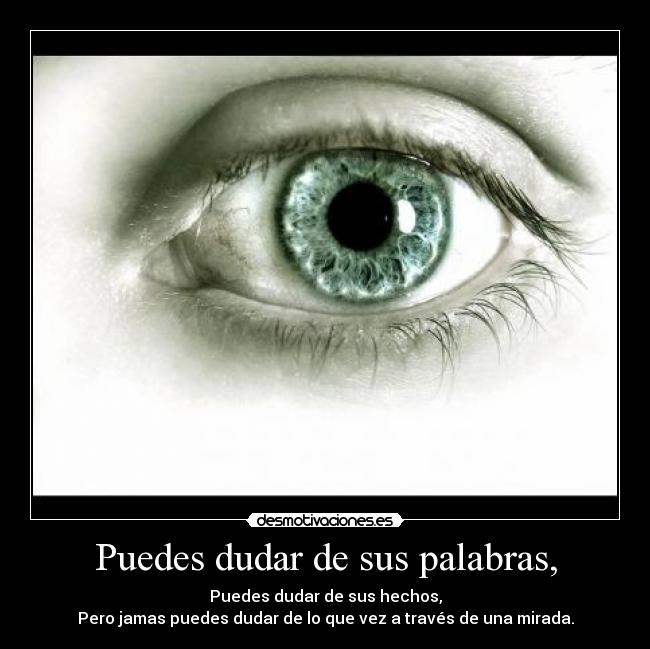 desmotivaciones.es

Puedes dudar de sus palabras,

Puedes dudar de sus hechos,
Pero jamas puedes dudar de lo que vez a través de una mirada.